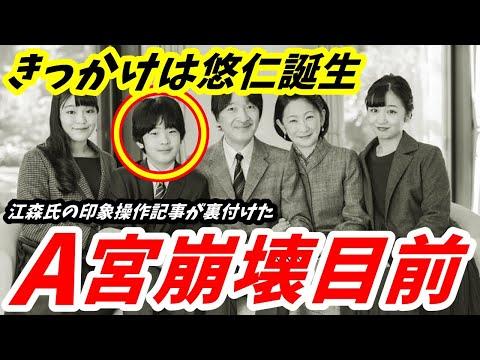 きっかけは悠仁誕生

江森氏の印象操作記事が裏付けた

A宮崩壊目前